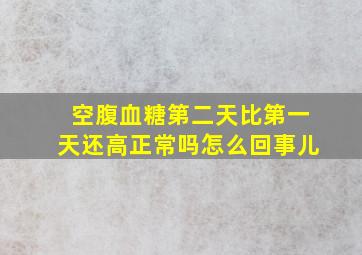 空腹血糖第二天比第一天还高正常吗怎么回事儿